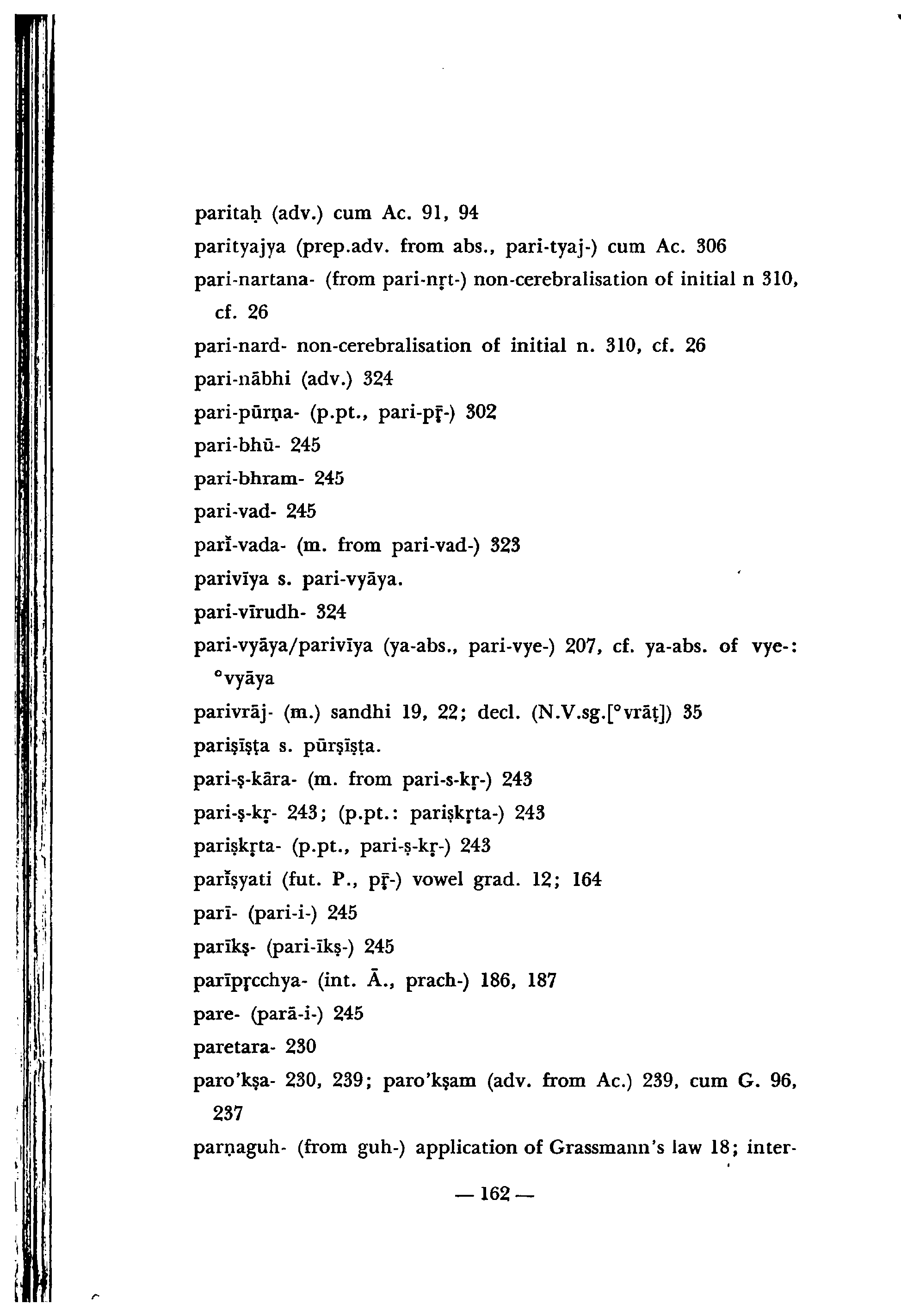 paritaḥ (adv.) cum Ac. 91, 94
parityajya (prep.adv. from abs., pari-tyaj-) cum Ac. 306
pari-nartana- (from pari-nṛt-) non-cerebralisation of initial n 310, cf. 26
pari-nard- non-cerebralisation of initial n. 310, cf. 26
pari-nābhi (adv.) 324
pari-pūrṇa- (p.pt., pari-pṝ-) 302
pari-bhū- 245
pari-bhram- 245
pari-vad- 245
parī̆-vada- (m. from pari-vad-) 323
parivīya s. pari-vyāya.
pari-vīrudh- 324
pari-vyāya/parivīya (ya-abs., pari-vye-) 207, cf. ya-abs. of vye-: °vyāya
parivrāj- (m.) sandhi 19, 22; decl. (N.V.sg.[°vrāṭ]) 35
pariṣīṣṭa s. pūrṣīṣṭa.
pari-ṣ-kāra- (m. from pari-s-kṛ-) 243
pari-ṣ-kṛ- 243; (p.pt.: pariṣkṛta-) 243
pariṣkṛta- (p.pt., pari-ṣ-kṛ-) 243
parī̆ṣyati (fut. P., pṝ-) vowel grad. 12; 164
parī- (pari-i-) 245
parīkṣ- (pari-īkṣ-) 245
parīpṛcchya- (int. Ā., prach-) 186, 187
pare- (parā-i-) 245
paretara- 230
paro'kṣa- 230, 239; paro'kṣam (adv. from Ac.) 239, cum G. 96, 237
parṇaguh- (from guh-) application of Grassmann's law 18; inter-

— 162 —